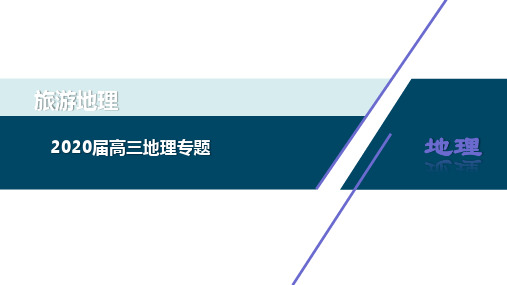 旅游地理

2020届高三地理专题

地理